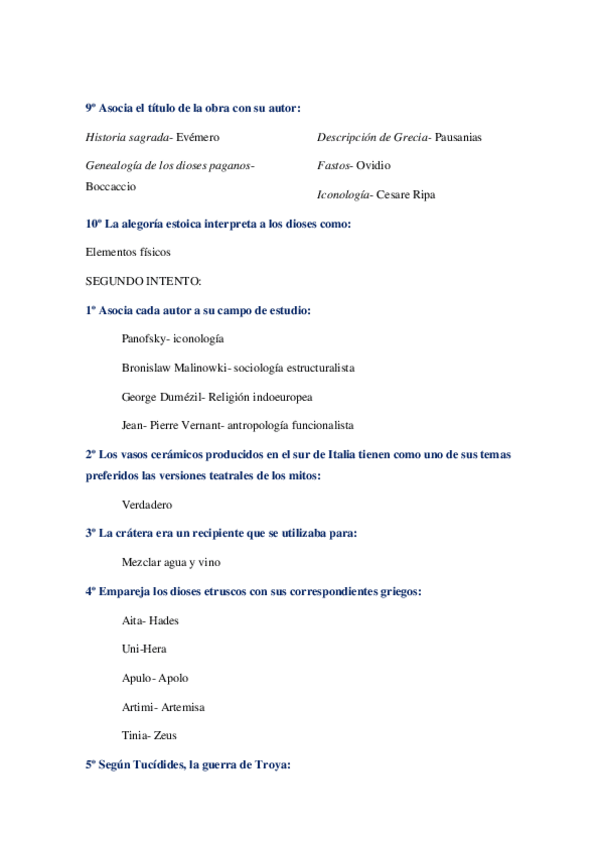 9º Asocia el título de la obra con su autor:

Historia sagrada- Evémero

Genealogía de los dioses paganos- Boccaccio

Descripción de Grecia- Pausanias

Fastos- Ovidio

Iconología- Cesare Ripa

10º La alegoría estoica interpreta a los dioses como:

Elementos físicos

SEGUNDO INTENTO:

1º Asocia cada autor a su campo de estudio:

Panofsky- iconología

Bronislaw Malinowki- sociología estructuralista

George Dumézil- Religión indoeuropea

Jean- Pierre Vernant- antropología funcionalista

2º Los vasos cerámicos producidos en el sur de Italia tienen como uno de sus temas preferidos las versiones teatrales de los mitos:

Verdadero

3º La crátera era un recipiente que se utilizaba para:

Mezclar agua y vino

4º Empareja los dioses etruscos con sus correspondientes griegos:

Aita- Hades

Uni-Hera

Apulo- Apolo

Artimi- Artemisa

Tinia- Zeus

5º Según Tucídides, la guerra de Troya: